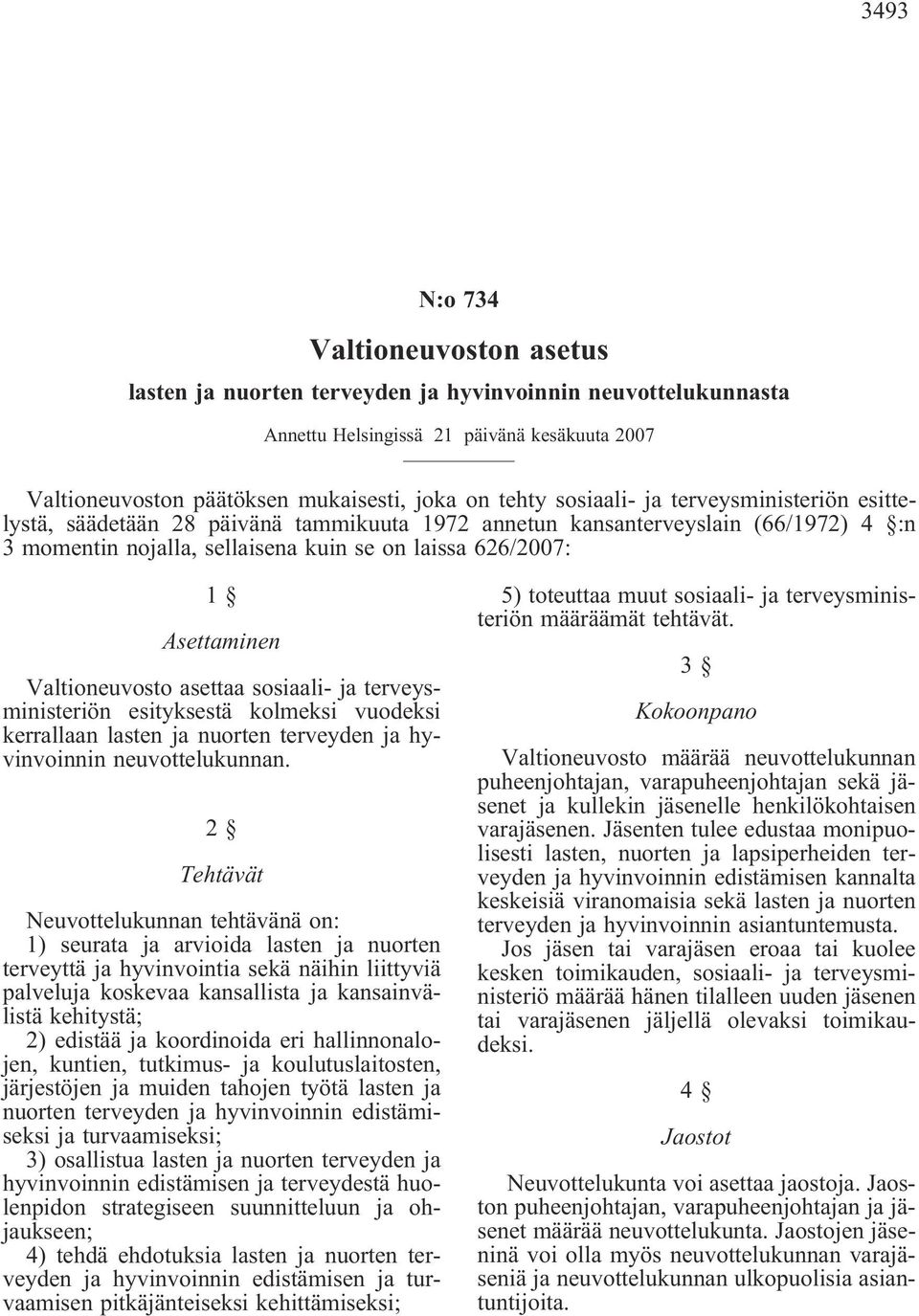 3493

N:o 734

Valtioneuvoston asetus

lasten ja nuorten terveyden ja hyvinvoinnin neuvottelukunnasta

Annettu Helsingissä 21 päivänä kesäkuuta 2007

Valtioneuvoston päätöksen mukaisesti, joka on tehty sosiaali- ja terveysministeriön esittelystä, säädetään 28 päivänä tammikuuta 1972 annetun kansanterveyslain (66/1972) 4 §:n 3 momentin nojalla, sellaisena kuin se on laissa 626/2007:

1 §

Asettaminen

Valtioneuvosto asettaa sosiaali- ja terveysministeriön esityksestä kolmeksi vuodeksi kerrallaan lasten ja nuorten terveyden ja hyvinvoinnin neuvottelukunnan.

2 §

Tehtävät

Neuvottelukunnan tehtävänä on:
1) seurata ja arvioida lasten ja nuorten terveyttä ja hyvinvointia sekä näihin liittyviä palveluja koskevaa kansallista ja kansainvälistä kehitystä;
2) edistää ja koordinoida eri hallinnonalojen, kuntien, tutkimus- ja koulutuslaitosten, järjestöjen ja muiden tahojen työtä lasten ja nuorten terveyden ja hyvinvoinnin edistämiseksi ja turvaamiseksi;
3) osallistua lasten ja nuorten terveyden ja hyvinvoinnin edistämisen ja terveydestä huolenpidon strategiseen suunnitteluun ja ohjaukseen;
4) tehdä ehdotuksia lasten ja nuorten terveyden ja hyvinvoinnin edistämisen ja turvaamisen pitkäjänteiseksi kehittämiseksi;
5) toteuttaa muut sosiaali- ja terveysministeriön määräämät tehtävät.

3 §

Kokoonpano

Valtioneuvosto määrää neuvottelukunnan puheenjohtajan, varapuheenjohtajan sekä jäsenet ja kullekin jäsenelle henkilökohtaisen varajäsenen. Jäsenten tulee edustaa monipuolisesti lasten, nuorten ja lapsiperheiden terveyden ja hyvinvoinnin edistämisen kannalta keskeisiä viranomaisia sekä lasten ja nuorten terveyden ja hyvinvoinnin asiantuntemusta.

Jos jäsen tai varajäsen eroaa tai kuolee kesken toimikauden, sosiaali- ja terveysministeriö määrää hänen tilalleen uuden jäsenen tai varajäsenen jäljellä olevaksi toimikaudeksi.

4 §

Jaostot

Neuvottelukunta voi asettaa jaostoja. Jaoston puheenjohtajan, varapuheenjohtajan ja jäsenet määrää neuvottelukunta. Jaostojen jäseninä voi olla myös neuvottelukunnan varajäseniä ja neuvottelukunnan ulkopuolisia asiantuntijoita.